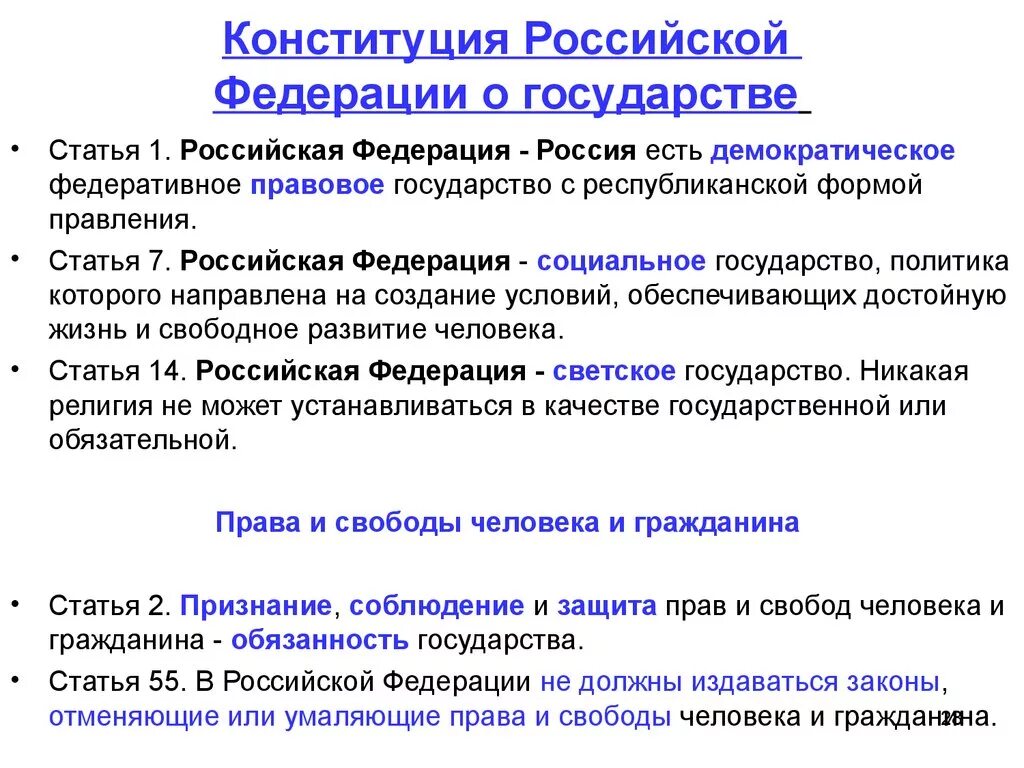 Конституция Российской Федерации о государстве

• Статья 1. Российская Федерация - Россия есть демократическое федеративное правовое государство с республиканской формой правления.

• Статья 7. Российская Федерация - социальное государство, политика которого направлена на создание условий, обеспечивающих достойную жизнь и свободное развитие человека.

• Статья 14. Российская Федерация - светское государство. Никакая религия не может устанавливаться в качестве государственной или обязательной.

Права и свободы человека и гражданина

• Статья 2. Признание, соблюдение и защита прав и свобод человека и гражданина - обязанность государства.

• Статья 55. В Российской Федерации не должны издаваться законы, отменяющие или умаляющие права и свободы человека и гражданина.

28